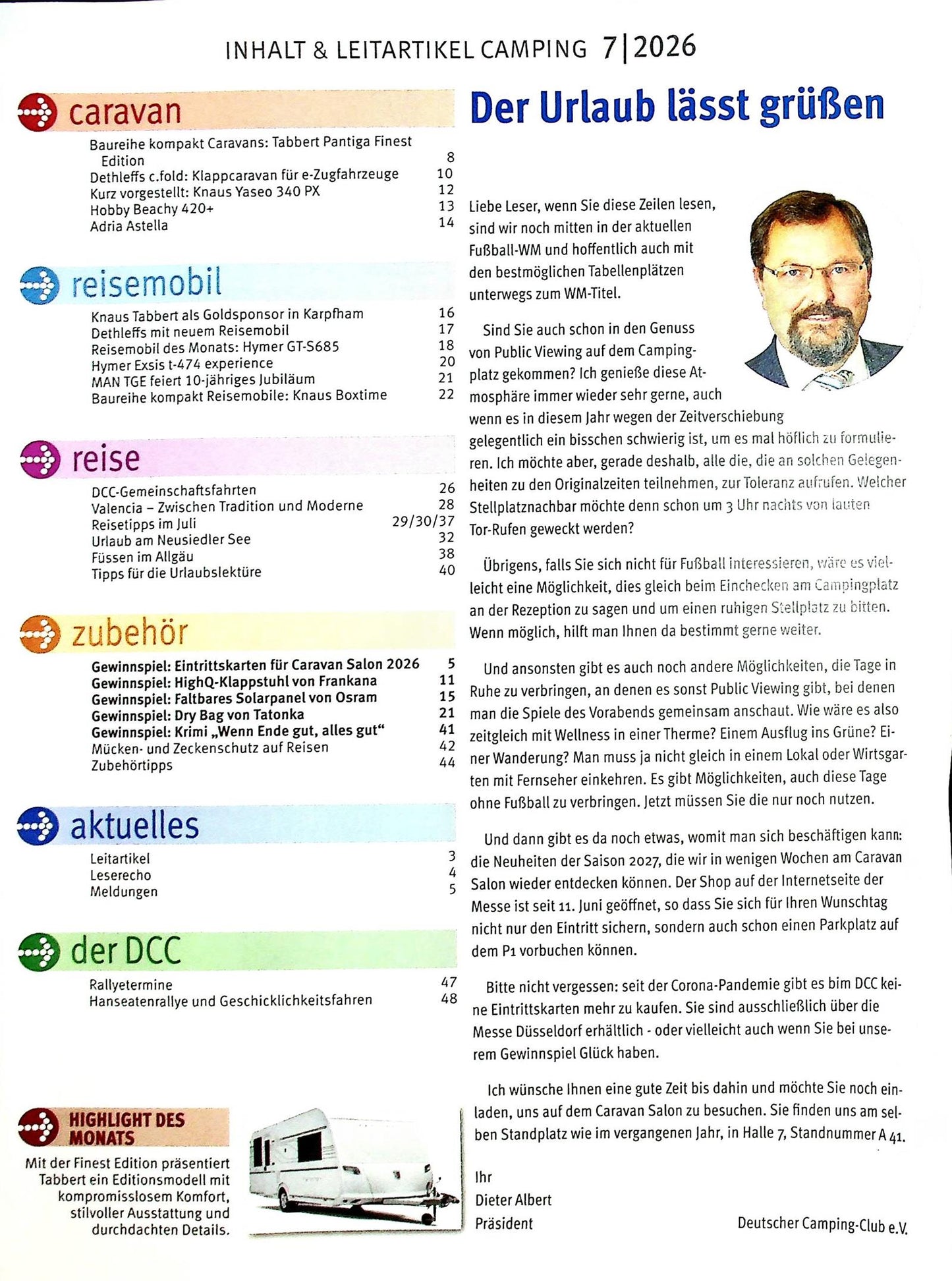 INHALT & LEITARTIKEL CAMPING 7|2026

caravan

Baureihe kompakt Caravans: Tabbert Pantiga Finest Edition 8
Dethleffs c.fold: Klappcaravan für e-Zugfahrzeuge 10
Kurz vorgestellt: Knaus Yaseo 340 PX 12
Hobby Beachy 420+ 13
Adria Astella 14

reisemobil

Knaus Tabbert als Goldsponsor in Karpfham 16
Dethleffs mit neuem Reisemobil 17
Reisemobil des Monats: Hymer GT-S685 18
Hymer Exsis t-474 experience 20
MAN TGE feiert 10-jähriges Jubiläum 21
Baureihe kompakt Reisemobile: Knaus Boxtime 22

reise

DCC-Gemeinschaftsfahrten 26
Valencia – Zwischen Tradition und Moderne 28
Reisetipps im Juli 29/30/37
Urlaub am Neusiedler See 32
Füssen im Allgäu 38
Tipps für die Urlaubslektüre 40

zubehör

Gewinnspiel: Eintrittskarten für Caravan Salon 2026 5
Gewinnspiel: HighQ-Klappstuhl von Frankana 11
Gewinnspiel: Faltbares Solarpanel von Osram 15
Gewinnspiel: Dry Bag von Tatonka 21
Gewinnspiel: Krimi „Wenn Ende gut, alles gut“ 41
Mücken- und Zeckenschutz auf Reisen 42
Zubehörtipps 44

aktuelles

Leitartikel 3
Leserecho 4
Meldungen 5

der DCC

Rallyetermine 47
Hanseatenrallye und Geschicklichkeitsfahren 48

HIGHLIGHT DES MONATS

Mit der Finest Edition präsentiert Tabbert ein Editionsmodell mit kompromisslosem Komfort, stilvoller Ausstattung und durchdachten Details.

Der Urlaub lässt grüßen

Liebe Leser, wenn Sie diese Zeilen lesen, sind wir noch mitten in der aktuellen Fußball-WM und hoffentlich auch mit den bestmöglichen Tabellenplätzen unterwegs zum WM-Titel.

Sind Sie auch schon in den Genuss von Public Viewing auf dem Campingplatz gekommen? Ich genieße diese Atmosphäre immer wieder sehr gerne, auch wenn es in diesem Jahr wegen der Zeitverschiebung gelegentlich ein bisschen schwierig ist, um es mal höflich zu formulieren. Ich möchte aber, gerade deshalb, alle die, die an solchen Gelegenheiten zu den Originalzeiten teilnehmen, zur Toleranz aufrufen. Welcher Stellplatznachbar möchte denn schon um 3 Uhr nachts von lauten Tor-Rufen geweckt werden?

Übrigens, falls Sie sich nicht für Fußball interessieren, wäre es vielleicht eine Möglichkeit, dies gleich beim Einchecken am Campingplatz an der Rezeption zu sagen und um einen ruhigen Stellplatz zu bitten. Wenn möglich, hilft man Ihnen da bestimmt gerne weiter.

Und ansonsten gibt es auch noch andere Möglichkeiten, die Tage in Ruhe zu verbringen, an denen es sonst Public Viewing gibt, bei denen man die Spiele des Vorabends gemeinsam anschaut. Wie wäre es also zeitgleich mit Wellness in einer Therme? Einem Ausflug ins Grüne? Einer Wanderung? Man muss ja nicht gleich in einem Lokal oder Wirtsgarten mit Fernseher einkehren. Es gibt Möglichkeiten, auch diese Tage ohne Fußball zu verbringen. Jetzt müssen Sie die nur noch nutzen.

Und dann gibt es da noch etwas, womit man sich beschäftigen kann: die Neuheiten der Saison 2027, die wir in wenigen Wochen am Caravan Salon wieder entdecken können. Der Shop auf der Internetseite der Messe ist seit 11. Juni geöffnet, so dass Sie sich für Ihren Wunschtag nicht nur den Eintritt sichern, sondern auch schon einen Parkplatz auf dem P1 vorbuchen können.

Bitte nicht vergessen: seit der Corona-Pandemie gibt es bim DCC keine Eintrittskarten mehr zu kaufen. Sie sind ausschließlich über die Messe Düsseldorf erhältlich - oder vielleicht auch wenn Sie bei unserem Gewinnspiel Glück haben.

Ich wünsche Ihnen eine gute Zeit bis dahin und möchte Sie noch einladen, uns auf dem Caravan Salon zu besuchen. Sie finden uns am selben Standplatz wie im vergangenen Jahr, in Halle 7, Standnummer A 41.

Ihr
Dieter Albert
Präsident

Deutscher Camping-Club e.V.